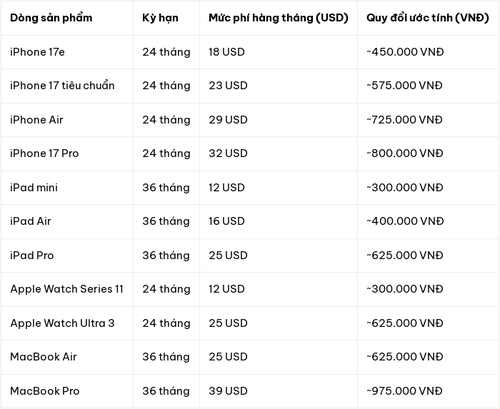 | Dòng sản phẩm | Kỳ hạn | Mức phí hàng tháng (USD) | Quy đổi ước tính (VNĐ) |
|---|---|---|---|
| iPhone 17e | 24 tháng | 18 USD | ~450.000 VNĐ |
| iPhone 17 tiêu chuẩn | 24 tháng | 23 USD | ~575.000 VNĐ |
| iPhone Air | 24 tháng | 29 USD | ~725.000 VNĐ |
| iPhone 17 Pro | 24 tháng | 32 USD | ~800.000 VNĐ |
| iPad mini | 36 tháng | 12 USD | ~300.000 VNĐ |
| iPad Air | 36 tháng | 16 USD | ~400.000 VNĐ |
| iPad Pro | 36 tháng | 25 USD | ~625.000 VNĐ |
| Apple Watch Series 11 | 24 tháng | 12 USD | ~300.000 VNĐ |
| Apple Watch Ultra 3 | 24 tháng | 25 USD | ~625.000 VNĐ |
| MacBook Air | 36 tháng | 25 USD | ~625.000 VNĐ |
| MacBook Pro | 36 tháng | 39 USD | ~975.000 VNĐ |